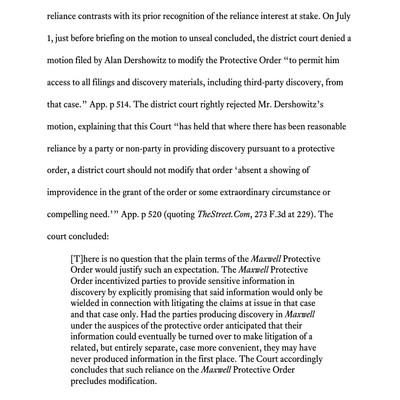 reliance contrasts with its prior recognition of the reliance interest at stake. On July 1, just before briefing on the motion to unseal concluded, the district court denied a motion filed by Alan Dershowitz to modify the Protective Order "to permit him access to all filings and discovery materials, including third-party discovery, from that case." App. p 514. The district court rightly rejected Mr. Dershowitz's motion, explaining that this Court "has held that where there has been reasonable reliance by a party or non-party in providing discovery pursuant to a protective order, a district court should not modify that order 'absent a showing of improvidence in the grant of the order or some extraordinary circumstance or compelling need.'" App. p 520 (quoting TheStreet.Com, 273 F.3d at 229). The court concluded:

[T]here is no question that the plain terms of the Maxwell Protective Order would justify such an expectation. The Maxwell Protective Order incentivized parties to provide sensitive information in discovery by explicitly promising that said information would only be wielded in connection with litigating the claims at issue in that case and that case only. Had the parties producing discovery in Maxwell under the auspices of the protective order anticipated that their information could eventually be turned over to make litigation of a related, but entirely separate, case more convenient, they may have never produced information in the first place. The Court accordingly concludes that such reliance on the Maxwell Protective Order precludes modification.